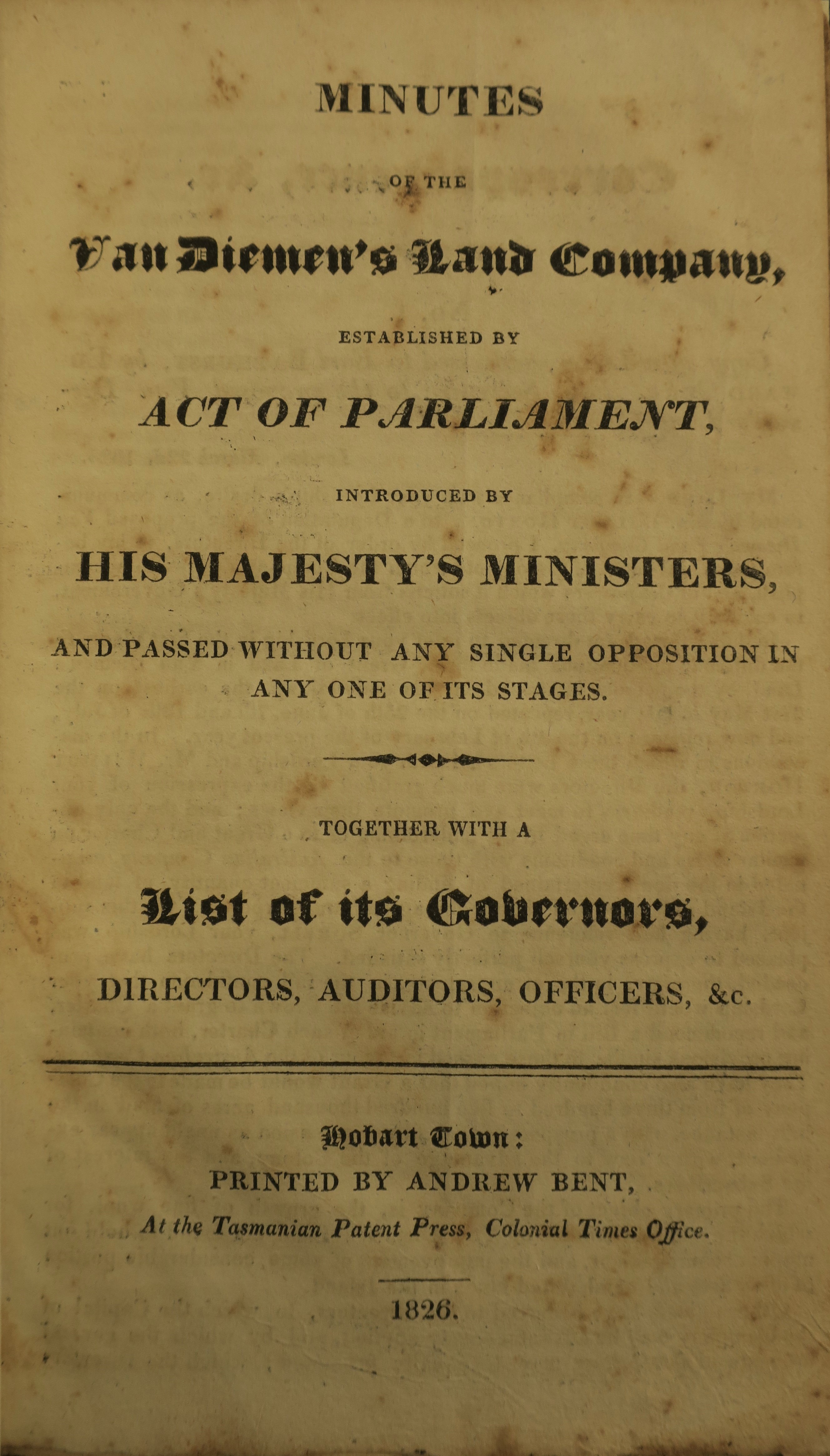 MINUTES

OF THE

Van Diemen's Land Company,

ESTABLISHED BY

ACT OF PARLIAMENT,

INTRODUCED BY

HIS MAJESTY'S MINISTERS,

AND PASSED WITHOUT ANY SINGLE OPPOSITION IN ANY ONE OF ITS STAGES.

TOGETHER WITH A

List of its Governors,

DIRECTORS, AUDITORS, OFFICERS, &c.

Hobart Town:
PRINTED BY ANDREW BENT,
At the Tasmanian Patent Press, Colonial Times Office.

1826.